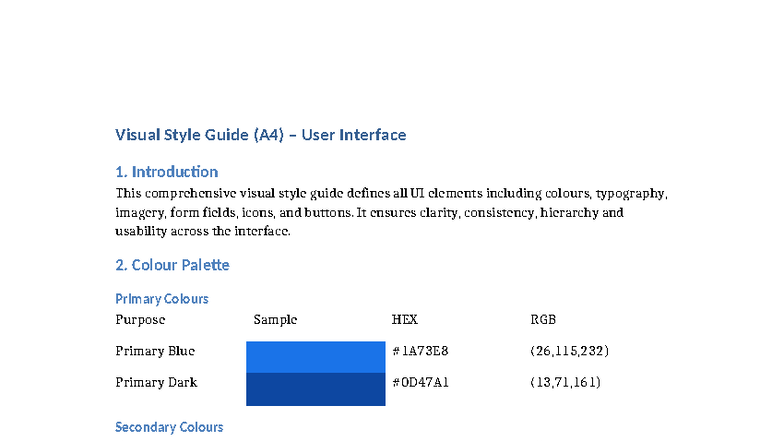 Visual Style Guide (A4) – User Interface

1. Introduction

This comprehensive visual style guide defines all UI elements including colours, typography, imagery, form fields, icons, and buttons. It ensures clarity, consistency, hierarchy and usability across the interface.

2. Colour Palette

Primary Colours

| Purpose | Sample | HEX | RGB |
|---|---|---|---|
| Primary Blue | | #1A73E8 | (26,115,232) |
| Primary Dark | | #0D47A1 | (13,71,161) |

Secondary Colours